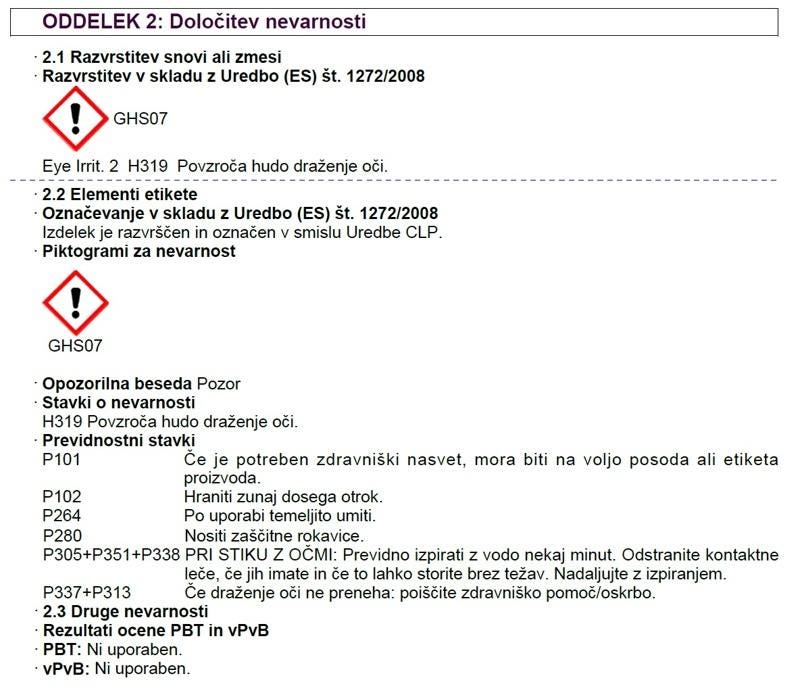 ODDELEK 2: Določitev nevarnosti

· 2.1 Razvrstitev snovi ali zmesi
· Razvrstitev v skladu z Uredbo (ES) št. 1272/2008

GHS07

Eye Irrit. 2 H319 Povzroča hudo draženje oči.

· 2.2 Elementi etikete
· Označevanje v skladu z Uredbo (ES) št. 1272/2008
Izdelek je razvrščen in označen v smislu Uredbe CLP.
· Piktogrami za nevarnost

GHS07

· Opozorilna beseda Pozor
· Stavki o nevarnosti
H319 Povzroča hudo draženje oči.
· Previdnostni stavki
P101 Če je potreben zdravniški nasvet, mora biti na voljo posoda ali etiketa proizvoda.
P102 Hraniti zunaj dosega otrok.
P264 Po uporabi temeljito umiti.
P280 Nositi zaščitne rokavice.
P305+P351+P338 PRI STIKU Z OČMI: Previdno izpirati z vodo nekaj minut. Odstranite kontaktne leče, če jih imate in če to lahko storite brez težav. Nadaljujte z izpiranjem.
P337+P313 Če draženje oči ne preneha: poiščite zdravniško pomoč/oskrbo.
· 2.3 Druge nevarnosti
· Rezultati ocene PBT in vPvB
· PBT: Ni uporaben.
· vPvB: Ni uporaben.